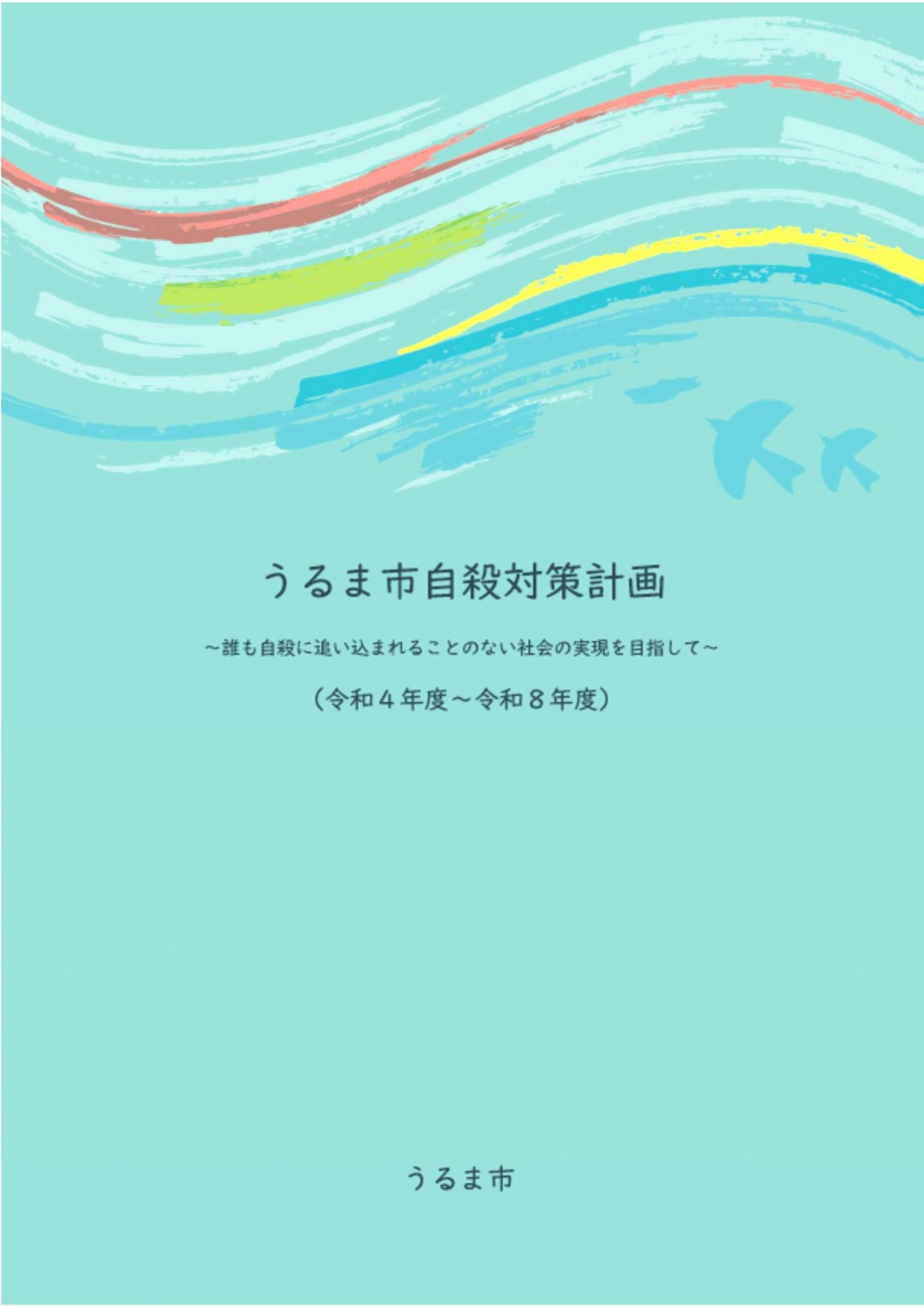 うるま市自殺対策計画

～誰も自殺に追い込まれることのない社会の実現を目指して～

（令和４年度～令和８年度）

うるま市